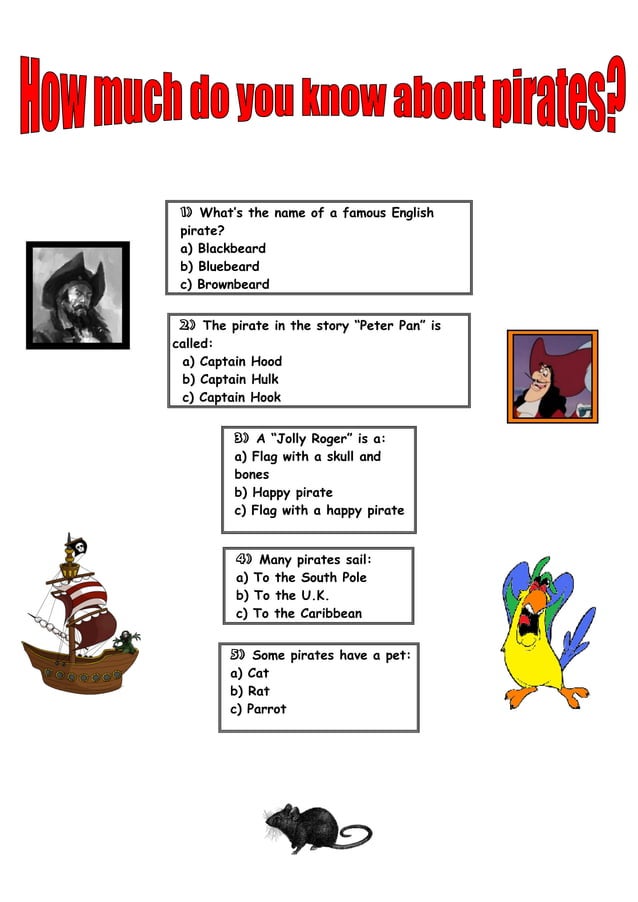 How much do you know about pirates?

1) What's the name of a famous English pirate?
a) Blackbeard
b) Bluebeard
c) Brownbeard

2) The pirate in the story "Peter Pan" is called:
a) Captain Hood
b) Captain Hulk
c) Captain Hook

3) A "Jolly Roger" is a:
a) Flag with a skull and bones
b) Happy pirate
c) Flag with a happy pirate

4) Many pirates sail:
a) To the South Pole
b) To the U.K.
c) To the Caribbean

5) Some pirates have a pet:
a) Cat
b) Rat
c) Parrot